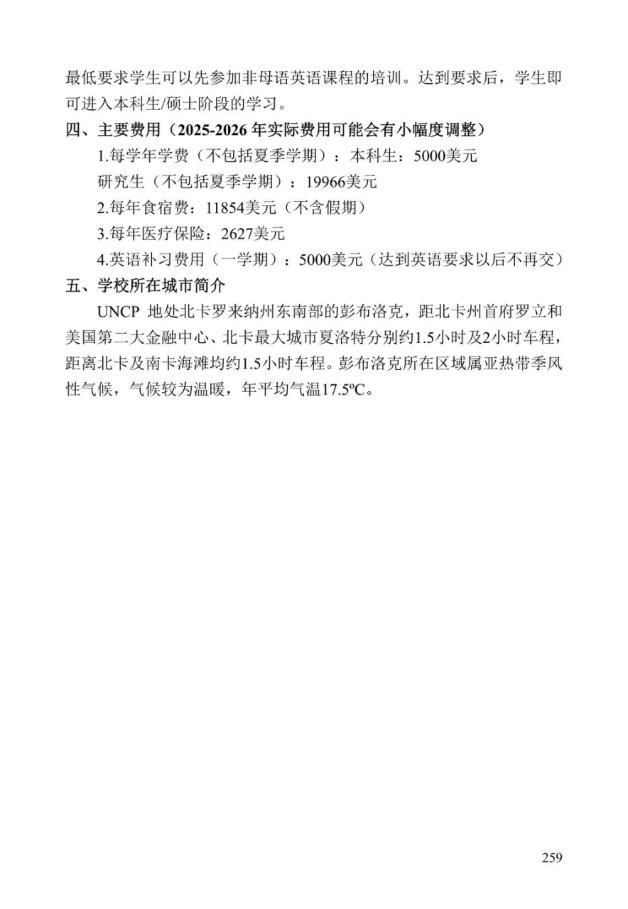 最低要求学生可以先参加非母语英语课程的培训。达到要求后，学生即可进入本科生/硕士阶段的学习。

四、主要费用（2025-2026 年实际费用可能会有小幅度调整）

1.每学年学费（不包括夏季学期）：本科生：5000美元

研究生（不包括夏季学期）：19966美元

2.每年食宿费：11854美元（不含假期）

3.每年医疗保险：2627美元

4.英语补习费用（一学期）：5000美元（达到英语要求以后不再交）

五、学校所在城市简介

UNCP 地处北卡罗来纳州东南部的彭布洛克，距北卡州首府罗立和美国第二大金融中心、北卡最大城市夏洛特分别约1.5小时及2小时车程，距离北卡及南卡海滩均约1.5小时车程。彭布洛克所在区域属亚热带季风性气候，气候较为温暖，年平均气温17.5ºC。

259